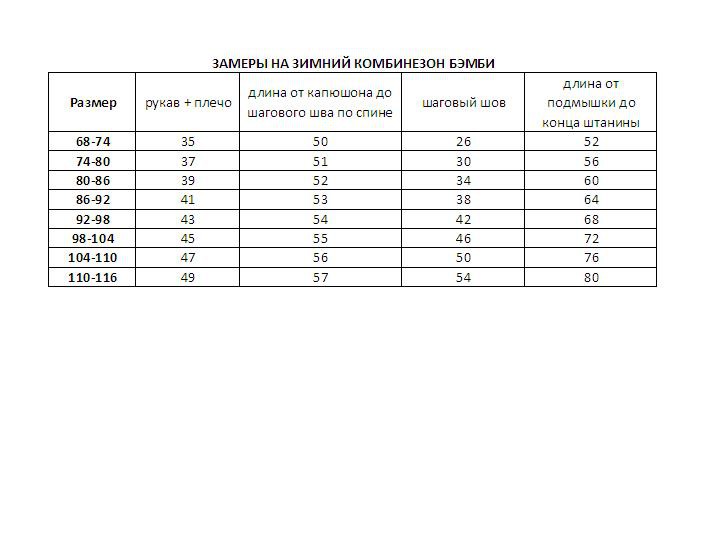 ЗАМЕРЫ НА ЗИМНИЙ КОМБИНЕЗОН БЭМБИ

| Размер | рукав + плечо | длина от капюшона до шагового шва по спине | шаговый шов | длина от подмышки до конца штанины |
|---|---|---|---|---|
| 68-74 | 35 | 50 | 26 | 52 |
| 74-80 | 37 | 51 | 30 | 56 |
| 80-86 | 39 | 52 | 34 | 60 |
| 86-92 | 41 | 53 | 38 | 64 |
| 92-98 | 43 | 54 | 42 | 68 |
| 98-104 | 45 | 55 | 46 | 72 |
| 104-110 | 47 | 56 | 50 | 76 |
| 110-116 | 49 | 57 | 54 | 80 |